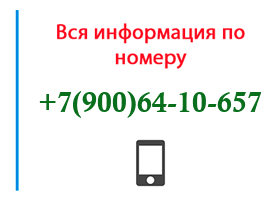 Вся информация по номеру

+7(900)64-10-657